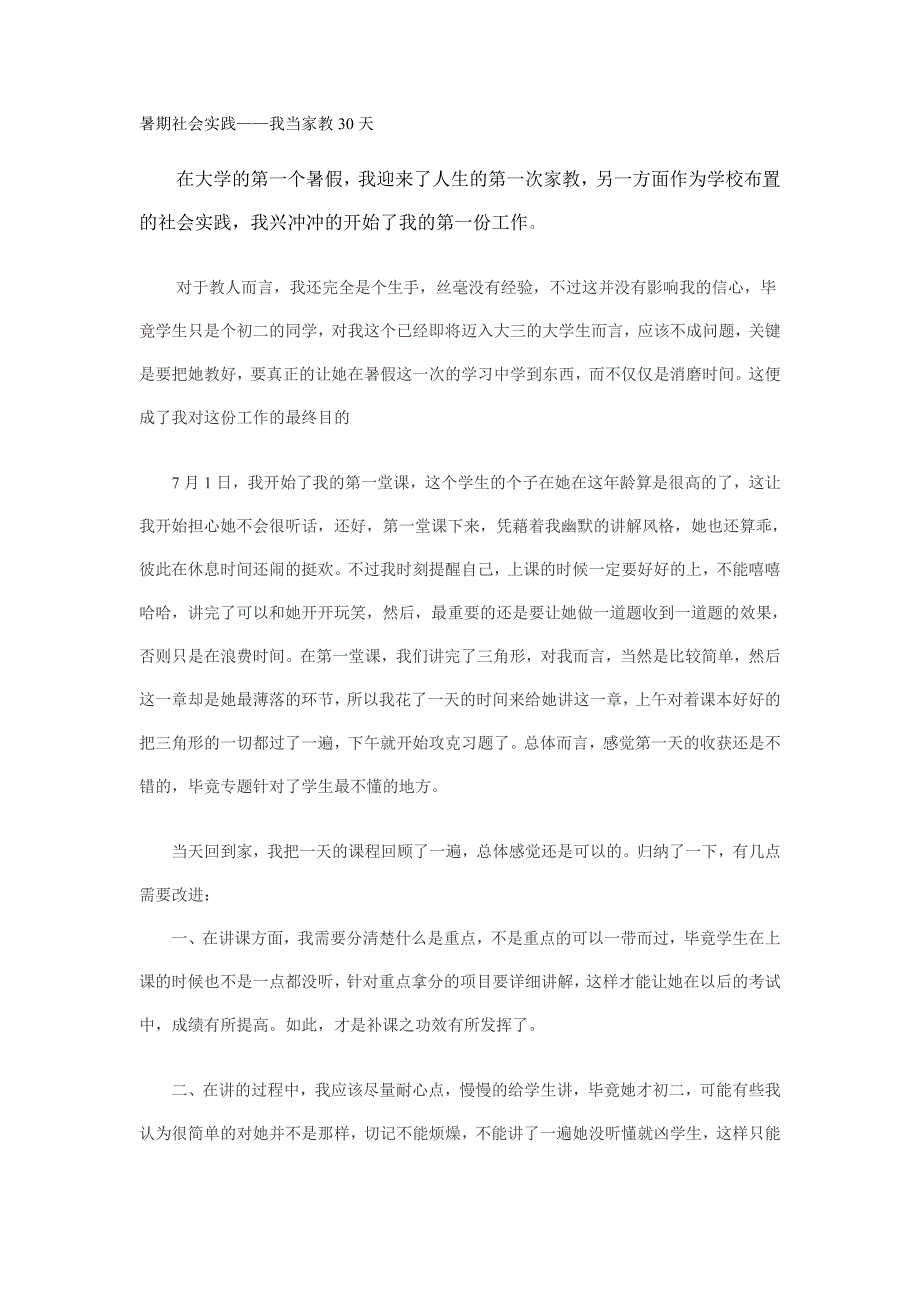 暑期社会实践——我当家教 30 天

在大学的第一个暑假，我迎来了人生的第一次家教，另一方面作为学校布置的社会实践，我兴冲冲的开始了我的第一份工作。

对于教人而言，我还完全是个生手，丝毫没有经验，不过这并没有影响我的信心，毕竟学生只是个初二的同学，对我这个已经即将迈入大三的大学生而言，应该不成问题，关键是要把她教好，要真正的让她在暑假这一次的学习中学到东西，而不仅仅是消磨时间。这便成了我对这份工作的最终目的

7 月 1 日，我开始了我的第一堂课，这个学生的个子在她在这年龄算是很高的了，这让我开始担心她不会很听话，还好，第一堂课下来，凭藉着我幽默的讲解风格，她也还算乖，彼此在休息时间还闹的挺欢。不过我时刻提醒自己，上课的时候一定要好好的上，不能嘻嘻哈哈，讲完了可以和她开开玩笑，然后，最重要的还是要让她做一道题收到一道题的效果，否则只是在浪费时间。在第一堂课，我们讲完了三角形，对我而言，当然是比较简单，然后这一章却是她最薄落的环节，所以我花了一天的时间来给她讲这一章，上午对着课本好好的把三角形的一切都过了一遍，下午就开始攻克习题了。总体而言，感觉第一天的收获还是不错的，毕竟专题针对了学生最不懂的地方。

当天回到家，我把一天的课程回顾了一遍，总体感觉还是可以的。归纳了一下，有几点需要改进：

一、在讲课方面，我需要分清楚什么是重点，不是重点的可以一带而过，毕竟学生在上课的时候也不是一点都没听，针对重点拿分的项目要详细讲解，这样才能让她在以后的考试中，成绩有所提高。如此，才是补课之功效有所发挥了。

二、在讲的过程中，我应该尽量耐心点，慢慢的给学生讲，毕竟她才初二，可能有些我认为很简单的对她并不是那样，切记不能烦燥，不能讲了一遍她没听懂就凶学生，这样只能